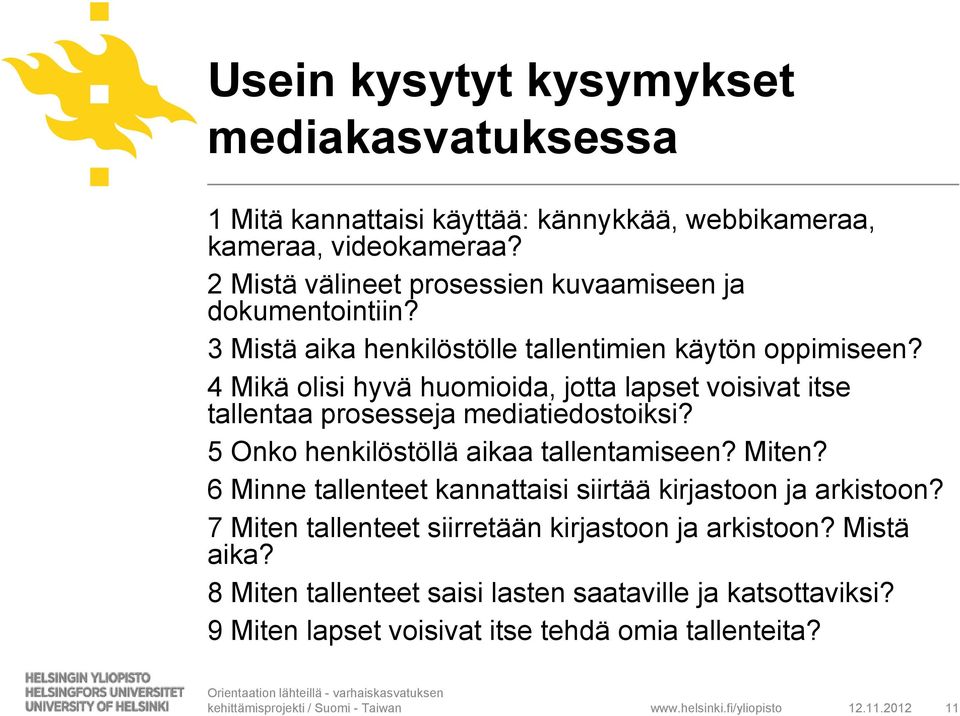 Usein kysytyt kysymykset mediakasvatuksessa

1 Mitä kannattaisi käyttää: kännykkää, webbikameraa, kameraa, videokameraa?

2 Mistä välineet prosessien kuvaamiseen ja dokumentointiin?

3 Mistä aika henkilöstölle tallentimien käytön oppimiseen?

4 Mikä olisi hyvä huomioida, jotta lapset voisivat itse tallentaa prosesseja mediatiedostoiksi?

5 Onko henkilöstöllä aikaa tallentamiseen? Miten?

6 Minne tallenteet kannattaisi siirtää kirjastoon ja arkistoon?

7 Miten tallenteet siirretään kirjastoon ja arkistoon? Mistä aika?

8 Miten tallenteet saisi lasten saataville ja katsottaviksi?

9 Miten lapset voisivat itse tehdä omia tallenteita?

HELSINGIN YLIOPISTO
HELSINGFORS UNIVERSITET
UNIVERSITY OF HELSINKI

Orientaation lähteillä - varhaiskasvatuksen kehittämisprojekti / Suomi - Taiwan

www.helsinki.fi/yliopisto

12.11.2012

11